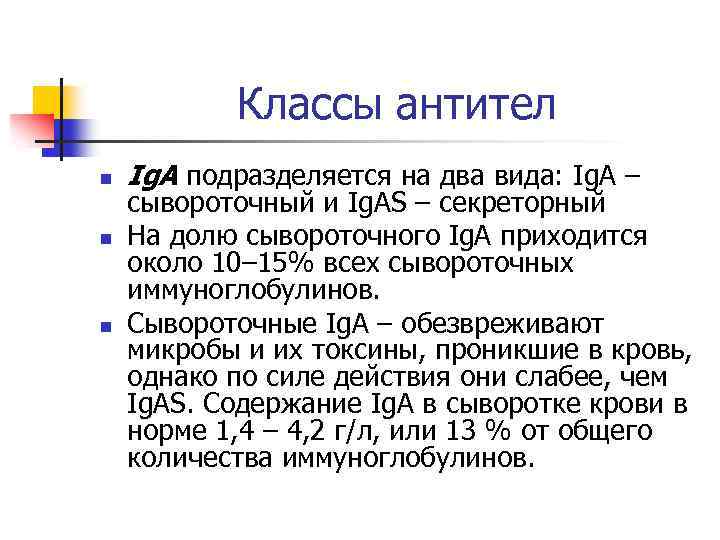 Классы антител

• IgA подразделяется на два вида: IgA – сывороточный и IgAS – секреторный
• На долю сывороточного IgA приходится около 10–15% всех сывороточных иммуноглобулинов.
• Сывороточные IgA – обезвреживают микробы и их токсины, проникшие в кровь, однако по силе действия они слабее, чем IgAS. Содержание IgA в сыворотке крови в норме 1,4 – 4,2 г/л, или 13 % от общего количества иммуноглобулинов.